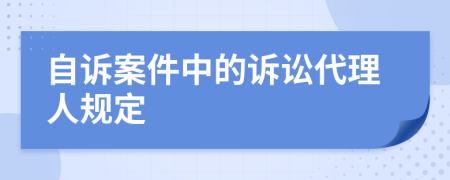 自诉案件中的诉讼代理人规定